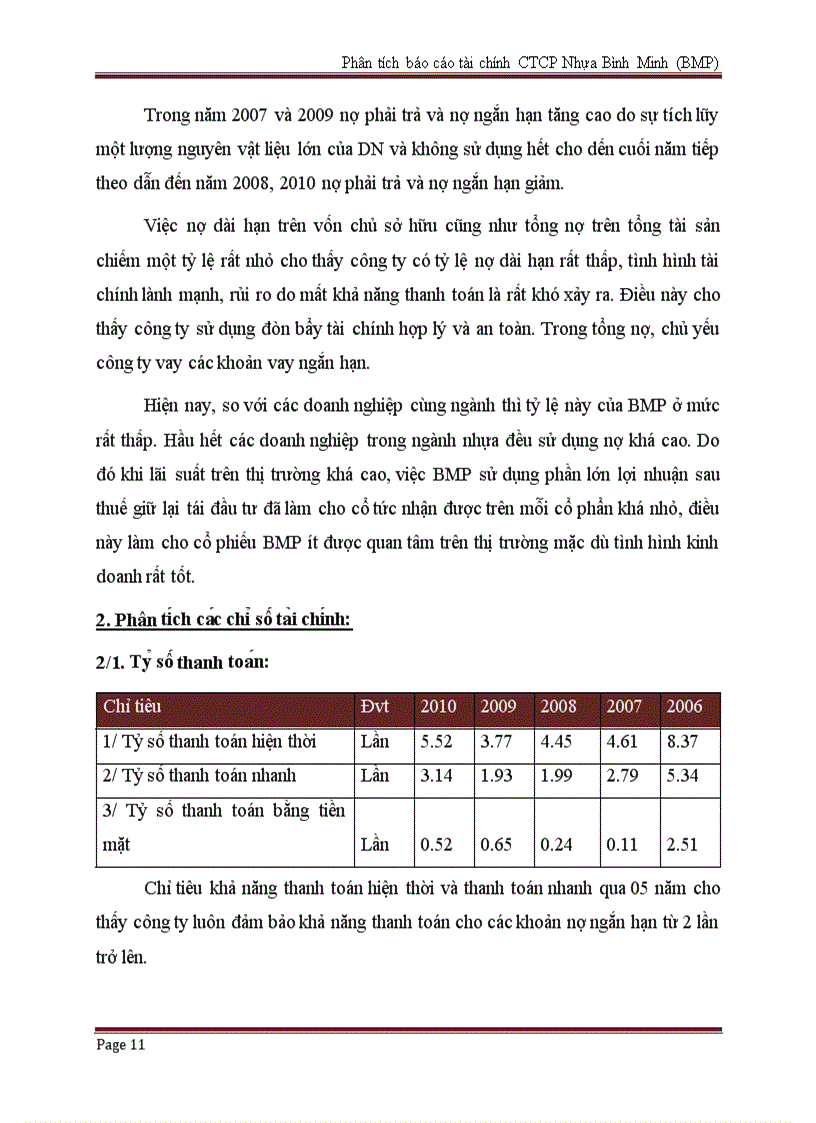 Phân tích báo cáo tài chính CTCP Nhựa Bình Minh (BMP)

Trong năm 2007 và 2009 nợ phải trả và nợ ngắn hạn tăng cao do sự tích lũy một lượng nguyên vật liệu lớn của DN và không sử dụng hết cho đến cuối năm tiếp theo dẫn đến năm 2008, 2010 nợ phải trả và nợ ngắn hạn giảm.

Việc nợ dài hạn trên vốn chủ sở hữu cũng như tổng nợ trên tổng tài sản chiếm một tỷ lệ rất nhỏ cho thấy công ty có tỷ lệ nợ dài hạn rất thấp, tình hình tài chính lành mạnh, rủi ro do mất khả năng thanh toán là rất khó xảy ra. Điều này cho thấy công ty sử dụng đòn bẩy tài chính hợp lý và an toàn. Trong tổng nợ, chủ yếu công ty vay các khoản vay ngắn hạn.

Hiện nay, so với các doanh nghiệp cùng ngành thì tỷ lệ này của BMP ở mức rất thấp. Hầu hết các doanh nghiệp trong ngành nhựa đều sử dụng nợ khá cao. Do đó khi lãi suất trên thị trường khá cao, việc BMP sử dụng phần lớn lợi nhuận sau thuế giữ lại tái đầu tư đã làm cho cổ tức nhận được trên mỗi cổ phần khá nhỏ, điều này làm cho cổ phiếu BMP ít được quan tâm trên thị trường mặc dù tình hình kinh doanh rất tốt.

2. Phân tích các chỉ số tài chính:

2/1. Tỷ số thanh toán:

| Chỉ tiêu | Đvt | 2010 | 2009 | 2008 | 2007 | 2006 |
|---|---|---|---|---|---|---|
| 1/ Tỷ số thanh toán hiện thời | Lần | 5.52 | 3.77 | 4.45 | 4.61 | 8.37 |
| 2/ Tỷ số thanh toán nhanh | Lần | 3.14 | 1.93 | 1.99 | 2.79 | 5.34 |
| 3/ Tỷ số thanh toán bằng tiền mặt | Lần | 0.52 | 0.65 | 0.24 | 0.11 | 2.51 |

Chỉ tiêu khả năng thanh toán hiện thời và thanh toán nhanh qua 05 năm cho thấy công ty luôn đảm bảo khả năng thanh toán cho các khoản nợ ngắn hạn từ 2 lần trở lên.

Page 11